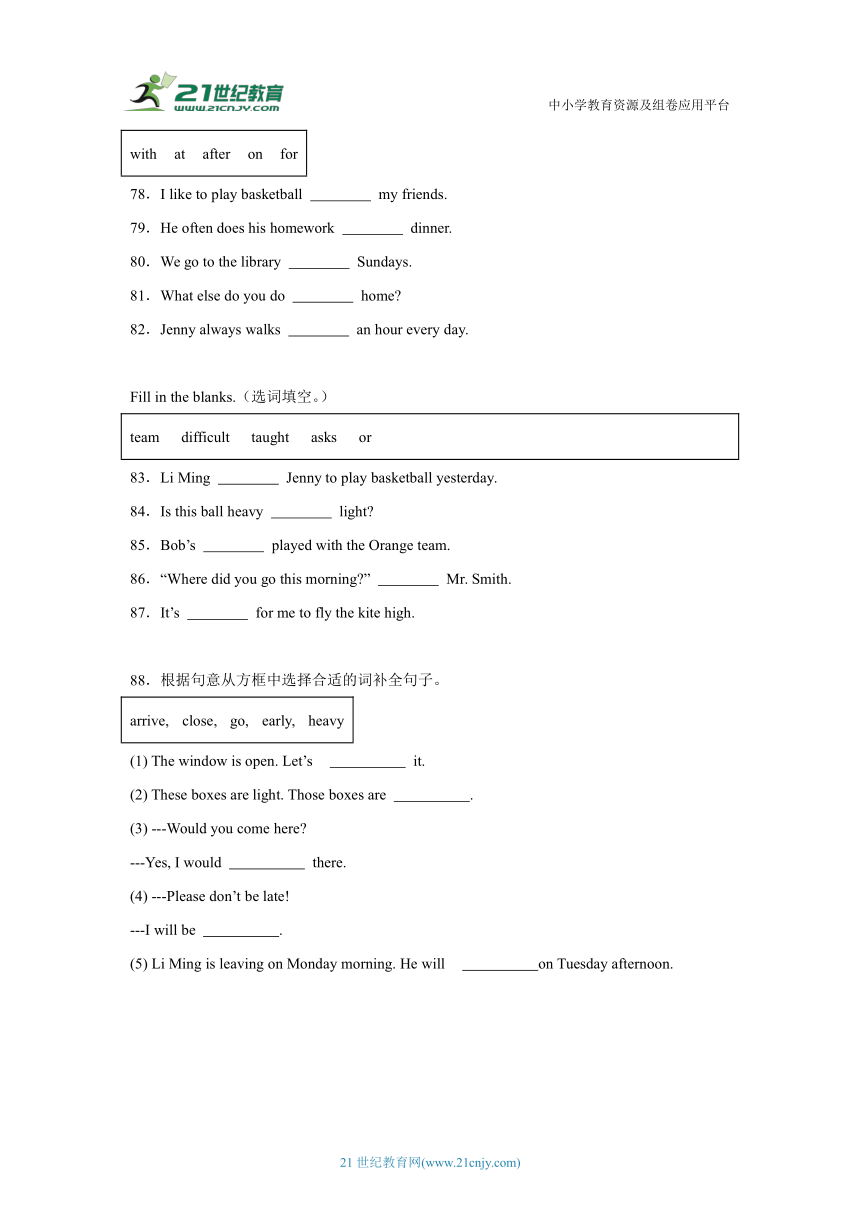 21世纪教育
www.21cnjy.com

中小学教育资源及组卷应用平台

with at after on for

78．I like to play basketball ________ my friends.

79．He often does his homework ________ dinner.

80．We go to the library ________ Sundays.

81．What else do you do ________ home?

82．Jenny always walks ________ an hour every day.

Fill in the blanks.（选词填空。）

team difficult taught asks or

83．Li Ming ________ Jenny to play basketball yesterday.

84．Is this ball heavy ________ light?

85．Bob’s ________ played with the Orange team.

86．“Where did you go this morning?” ________ Mr. Smith.

87．It’s ________ for me to fly the kite high.

88．根据句意从方框中选择合适的词补全句子。

arrive, close, go, early, heavy

(1) The window is open. Let’s __________ it.

(2) These boxes are light. Those boxes are __________.

(3) ---Would you come here?

---Yes, I would __________ there.

(4) ---Please don’t be late!

---I will be __________.

(5) Li Ming is leaving on Monday morning. He will __________on Tuesday afternoon.

21 世纪教育网(www.21cnjy.com)